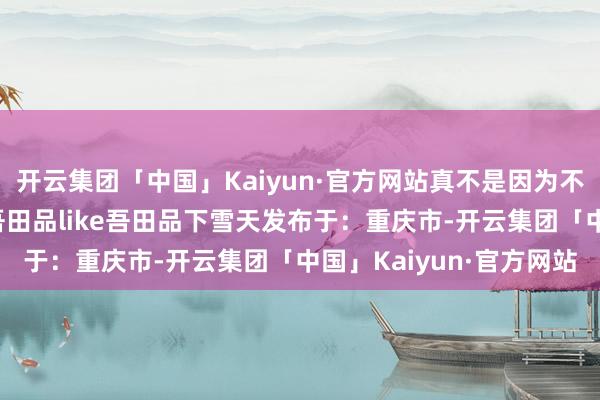 开云集团「中国」Kaiyun·官方网站真不是因为不
吾田品like吾田品下雪天发布于：重庆市-开云集团「中
于：重庆市-开云集团「中国」Kaiyun·官方网站